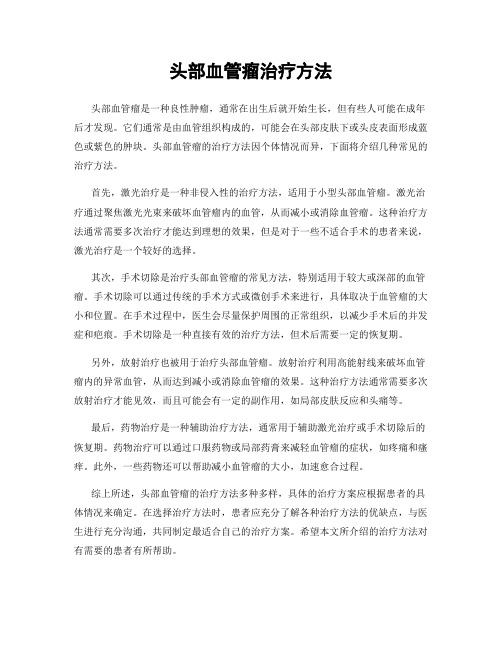 头部血管瘤治疗方法

头部血管瘤是一种良性肿瘤，通常在出生后就开始生长，但有些人可能在成年后才发现。它们通常是由血管组织构成的，可能会在头部皮肤下或头皮表面形成蓝色或紫色的肿块。头部血管瘤的治疗方法因个体情况而异，下面将介绍几种常见的治疗方法。

首先，激光治疗是一种非侵入性的治疗方法，适用于小型头部血管瘤。激光治疗通过聚焦激光光束来破坏血管瘤内的血管，从而减小或消除血管瘤。这种治疗方法通常需要多次治疗才能达到理想的效果，但是对于一些不适合手术的患者来说，激光治疗是一个较好的选择。

其次，手术切除是治疗头部血管瘤的常见方法，特别适用于较大或深部的血管瘤。手术切除可以通过传统的手术方式或微创手术来进行，具体取决于血管瘤的大小和位置。在手术过程中，医生会尽量保护周围的正常组织，以减少手术后的并发症和疤痕。手术切除是一种直接有效的治疗方法，但术后需要一定的恢复期。

另外，放射治疗也被用于治疗头部血管瘤。放射治疗利用高能射线来破坏血管瘤内的异常血管，从而达到减小或消除血管瘤的效果。这种治疗方法通常需要多次放射治疗才能见效，而且可能会有一定的副作用，如局部皮肤反应和头痛等。

最后，药物治疗是一种辅助治疗方法，通常用于辅助激光治疗或手术切除后的恢复期。药物治疗可以通过口服药物或局部药膏来减轻血管瘤的症状，如疼痛和瘙痒。此外，一些药物还可以帮助减小血管瘤的大小，加速愈合过程。

综上所述，头部血管瘤的治疗方法多种多样，具体的治疗方案应根据患者的具体情况来确定。在选择治疗方法时，患者应充分了解各种治疗方法的优缺点，与医生进行充分沟通，共同制定最适合自己的治疗方案。希望本文所介绍的治疗方法对有需要的患者有所帮助。